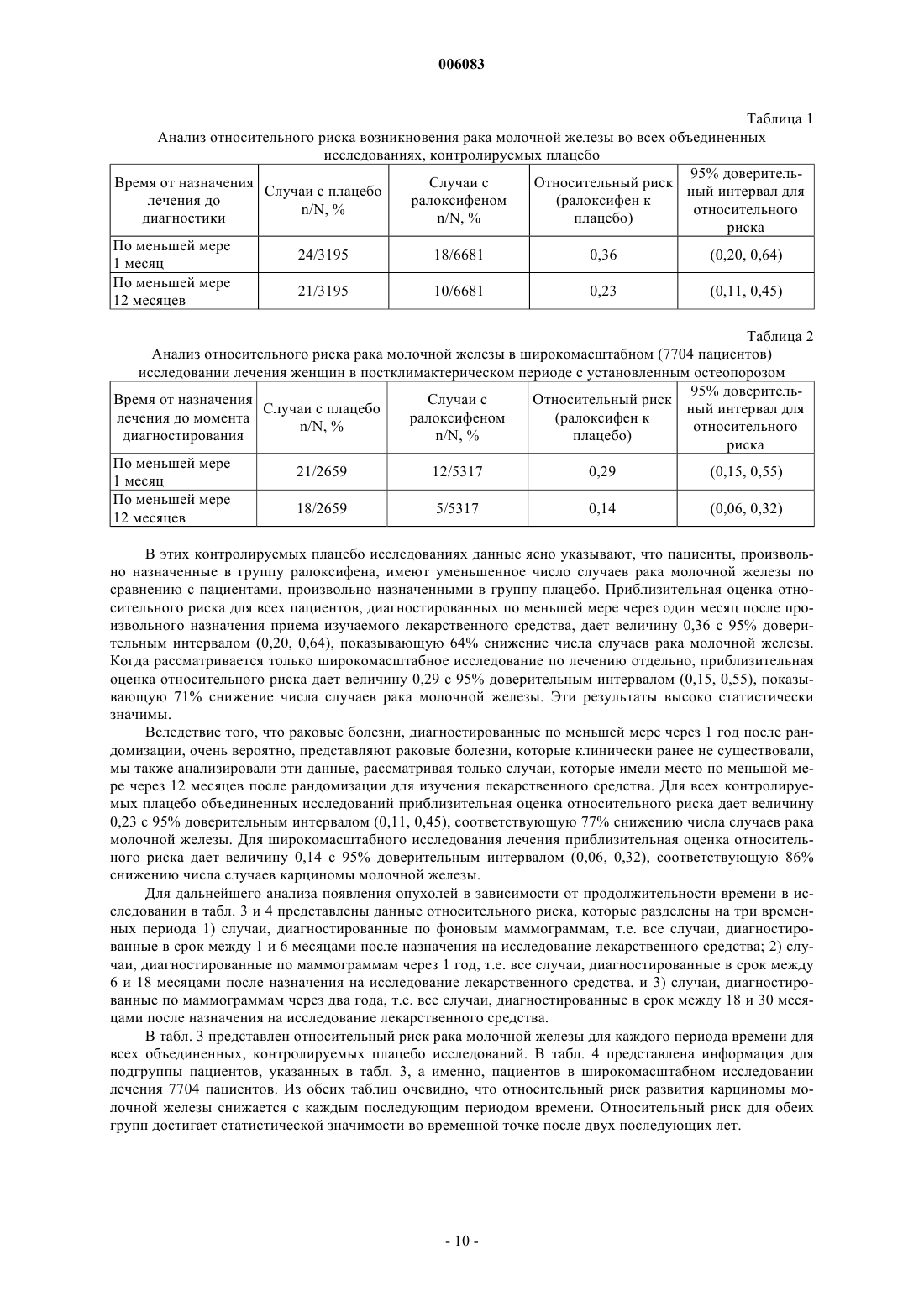 006083

Таблица 1

Анализ относительного риска возникновения рака молочной железы во всех объединенных исследованиях, контролируемых плацебо

| Время от назначения лечения до диагностики | Случаи с плацебо n/N, % | Случаи с ралоксифеном n/N, % | Относительный риск (ралоксифен к плацебо) | 95% доверительный интервал для относительного риска |
|---|---|---|---|---|
| По меньшей мере 1 месяц | 24/3195 | 18/6681 | 0,36 | (0,20, 0,64) |
| По меньшей мере 12 месяцев | 21/3195 | 10/6681 | 0,23 | (0,11, 0,45) |

Таблица 2

Анализ относительного риска рака молочной железы в широкомасштабном (7704 пациентов) исследовании лечения женщин в постклимактерическом периоде с установленным остеопорозом

| Время от назначения лечения до момента диагностирования | Случаи с плацебо n/N, % | Случаи с ралоксифеном n/N, % | Относительный риск (ралоксифен к плацебо) | 95% доверительный интервал для относительного риска |
|---|---|---|---|---|
| По меньшей мере 1 месяц | 21/2659 | 12/5317 | 0,29 | (0,15, 0,55) |
| По меньшей мере 12 месяцев | 18/2659 | 5/5317 | 0,14 | (0,06, 0,32) |

В этих контролируемых плацебо исследованиях данные ясно указывают, что пациенты, произвольно назначенные в группу ралоксифена, имеют уменьшенное число случаев рака молочной железы по сравнению с пациентами, произвольно назначенными в группу плацебо. Приблизительная оценка относительного риска для всех пациентов, диагностированных по меньшей мере через один месяц после произвольного назначения приема изучаемого лекарственного средства, дает величину 0,36 с 95% доверительным интервалом (0,20, 0,64), показывающую 64% снижение числа случаев рака молочной железы. Когда рассматривается только широкомасштабное исследование по лечению отдельно, приблизительная оценка относительного риска дает величину 0,29 с 95% доверительным интервалом (0,15, 0,55), показывающую 71% снижение числа случаев рака молочной железы. Эти результаты высоко статистически значимы.

Вследствие того, что раковые болезни, диагностированные по меньшей мере через 1 год после рандомизации, очень вероятно, представляют раковые болезни, которые клинически ранее не существовали, мы также анализировали эти данные, рассматривая только случаи, которые имели место по меньшой мере через 12 месяцев после рандомизации для изучения лекарственного средства. Для всех контролируемых плацебо объединенных исследований приблизительная оценка относительного риска дает величину 0,23 с 95% доверительным интервалом (0,11, 0,45), соответствующую 77% снижению числа случаев рака молочной железы. Для широкомасштабного исследования лечения приблизительная оценка относительного риска дает величину 0,14 с 95% доверительным интервалом (0,06, 0,32), соответствующую 86% снижению числа случаев карциномы молочной железы.

Для дальнейшего анализа появления опухолей в зависимости от продолжительности времени в исследовании в табл. 3 и 4 представлены данные относительного риска, которые разделены на три временных периода 1) случаи, диагностированные по фоновым маммограммам, т.е. все случаи, диагностированные в срок между 1 и 6 месяцами после назначения на исследование лекарственного средства; 2) случаи, диагностированные по маммограммам через 1 год, т.е. все случаи, диагностированные в срок между 6 и 18 месяцами после назначения на исследование лекарственного средства, и 3) случаи, диагностированные по маммограммам через два года, т.е. все случаи, диагностированные в срок между 18 и 30 месяцами после назначения на исследование лекарственного средства.

В табл. 3 представлен относительный риск рака молочной железы для каждого периода времени для всех объединенных, контролируемых плацебо исследований. В табл. 4 представлена информация для подгруппы пациентов, указанных в табл. 3, а именно, пациентов в широкомасштабном исследовании лечения 7704 пациентов. Из обеих таблиц очевидно, что относительный риск развития карциномы молочной железы снижается с каждым последующим периодом времени. Относительный риск для обеих групп достигает статистической значимости во временной точке после двух последующих лет.

- 10 -